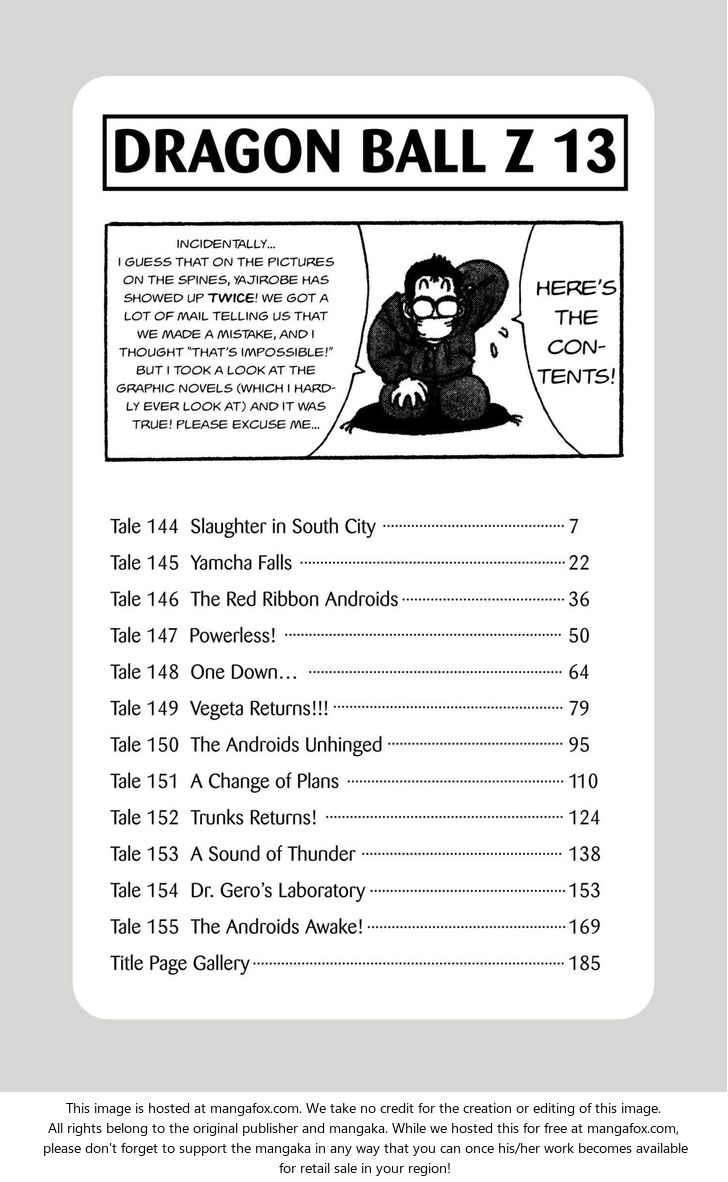 DRAGON BALL Z 13

INCIDENTALLY... I GUESS THAT ON THE PICTURES ON THE SPINES, YAJIROBE HAS SHOWED UP TWICE! WE GOT A LOT OF MAIL TELLING US THAT WE MADE A MISTAKE, AND I THOUGHT "THAT'S IMPOSSIBLE!" BUT I TOOK A LOOK AT THE GRAPHIC NOVELS (WHICH I HARDLY EVER LOOK AT) AND IT WAS TRUE! PLEASE EXCUSE ME...

HERE'S THE CONTENTS!

Tale 144 Slaughter in South City 7
Tale 145 Yamcha Falls 22
Tale 146 The Red Ribbon Androids 36
Tale 147 Powerless! 50
Tale 148 One Down... 64
Tale 149 Vegeta Returns!!! 79
Tale 150 The Androids Unhinged 95
Tale 151 A Change of Plans 110
Tale 152 Trunks Returns! 124
Tale 153 A Sound of Thunder 138
Tale 154 Dr. Gero's Laboratory 153
Tale 155 The Androids Awake! 169
Title Page Gallery 185

This image is hosted at mangafox.com. We take no credit for the creation or editing of this image. All rights belong to the original publisher and mangaka. While we hosted this for free at mangafox.com, please don't forget to support the mangaka in any way that you can once his/her work becomes available for retail sale in your region!